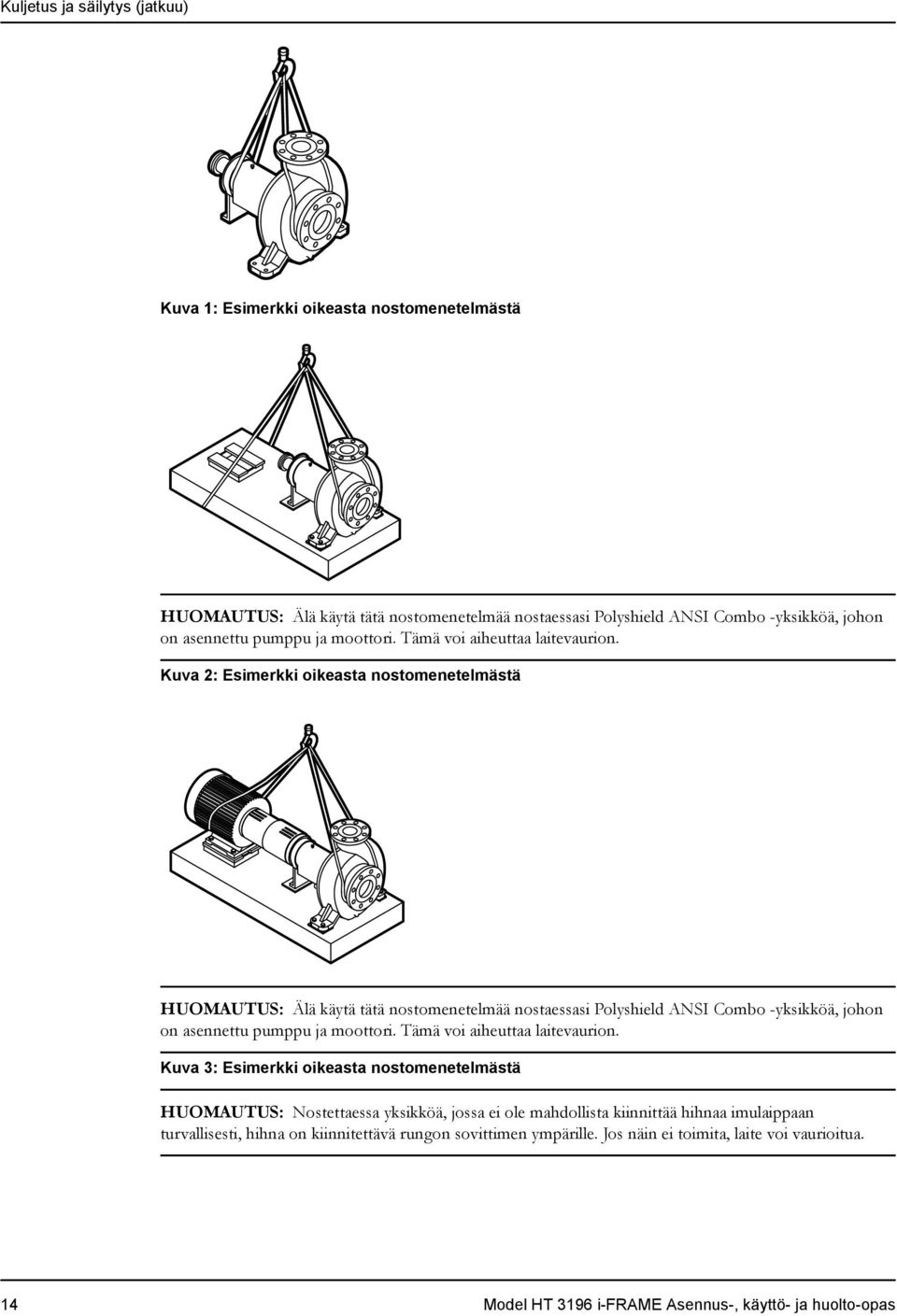 Kuljetus ja säilytys (jatkuu)

Kuva 1: Esimerkki oikeasta nostomenetelmästä

HUOMAUTUS: Älä käytä tätä nostomenetelmää nostaessasi Polyshield ANSI Combo -yksikköä, johon on asennettu pumppu ja moottori. Tämä voi aiheuttaa laitevaurion.

Kuva 2: Esimerkki oikeasta nostomenetelmästä

HUOMAUTUS: Älä käytä tätä nostomenetelmää nostaessasi Polyshield ANSI Combo -yksikköä, johon on asennettu pumppu ja moottori. Tämä voi aiheuttaa laitevaurion.

Kuva 3: Esimerkki oikeasta nostomenetelmästä

HUOMAUTUS: Nostettaessa yksikköä, jossa ei ole mahdollista kiinnittää hihnaa imulaippaan turvallisesti, hihna on kiinnitettävä rungon sovittimen ympärille. Jos näin ei toimita, laite voi vaurioitua.

14

Model HT 3196 i-FRAME Asennus-, käyttö- ja huolto-opas